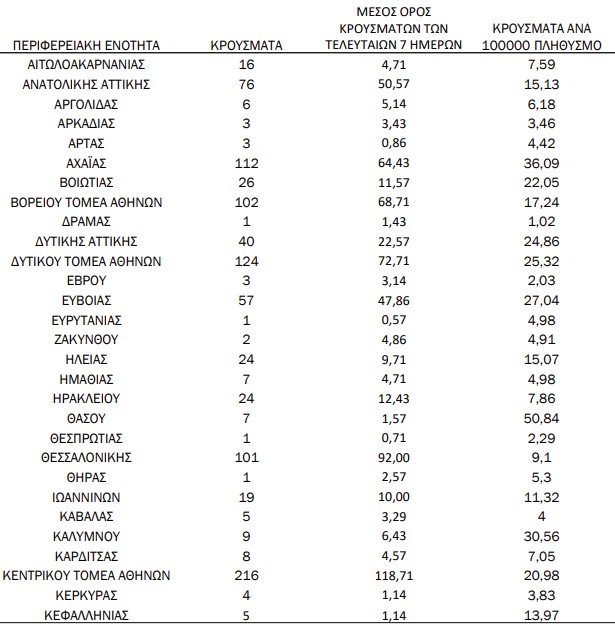 | ΠΕΡΙΦΕΡΕΙΑΚΗ ΕΝΟΤΗΤΑ | ΚΡΟΥΣΜΑΤΑ | ΜΕΣΟΣ ΟΡΟΣ ΚΡΟΥΣΜΑΤΩΝ ΤΩΝ ΤΕΛΕΥΤΑΙΩΝ 7 ΗΜΕΡΩΝ | ΚΡΟΥΣΜΑΤΑ ΑΝΑ 100000 ΠΛΗΘΥΣΜΟ |
|---|---|---|---|
| ΑΙΤΩΛΟΑΚΑΡΝΑΝΙΑΣ | 16 | 4,71 | 7,59 |
| ΑΝΑΤΟΛΙΚΗΣ ΑΤΤΙΚΗΣ | 76 | 50,57 | 15,13 |
| ΑΡΓΟΛΙΔΑΣ | 6 | 5,14 | 6,18 |
| ΑΡΚΑΔΙΑΣ | 3 | 3,43 | 3,46 |
| ΑΡΤΑΣ | 3 | 0,86 | 4,42 |
| ΑΧΑΪΑΣ | 112 | 64,43 | 36,09 |
| ΒΟΙΩΤΙΑΣ | 26 | 11,57 | 22,05 |
| ΒΟΡΕΙΟΥ ΤΟΜΕΑ ΑΘΗΝΩΝ | 102 | 68,71 | 17,24 |
| ΔΡΑΜΑΣ | 1 | 1,43 | 1,02 |
| ΔΥΤΙΚΗΣ ΑΤΤΙΚΗΣ | 40 | 22,57 | 24,86 |
| ΔΥΤΙΚΟΥ ΤΟΜΕΑ ΑΘΗΝΩΝ | 124 | 72,71 | 25,32 |
| ΕΒΡΟΥ | 3 | 3,14 | 2,03 |
| ΕΥΒΟΙΑΣ | 57 | 47,86 | 27,04 |
| ΕΥΡΥΤΑΝΙΑΣ | 1 | 0,57 | 4,98 |
| ΖΑΚΥΝΘΟΥ | 2 | 4,86 | 4,91 |
| ΗΛΕΙΑΣ | 24 | 9,71 | 15,07 |
| ΗΜΑΘΙΑΣ | 7 | 4,71 | 4,98 |
| ΗΡΑΚΛΕΙΟΥ | 24 | 12,43 | 7,86 |
| ΘΑΣΟΥ | 7 | 1,57 | 50,84 |
| ΘΕΣΠΡΩΤΙΑΣ | 1 | 0,71 | 2,29 |
| ΘΕΣΣΑΛΟΝΙΚΗΣ | 101 | 92,00 | 9,1 |
| ΘΗΡΑΣ | 1 | 2,57 | 5,3 |
| ΙΩΑΝΝΙΝΩΝ | 19 | 10,00 | 11,32 |
| ΚΑΒΑΛΑΣ | 5 | 3,29 | 4 |
| ΚΑΛΥΜΝΟΥ | 9 | 6,43 | 30,56 |
| ΚΑΡΔΙΤΣΑΣ | 8 | 4,57 | 7,05 |
| ΚΕΝΤΡΙΚΟΥ ΤΟΜΕΑ ΑΘΗΝΩΝ | 216 | 118,71 | 20,98 |
| ΚΕΡΚΥΡΑΣ | 4 | 1,14 | 3,83 |
| ΚΕΦΑΛΛΗΝΙΑΣ | 5 | 1,14 | 13,97 |